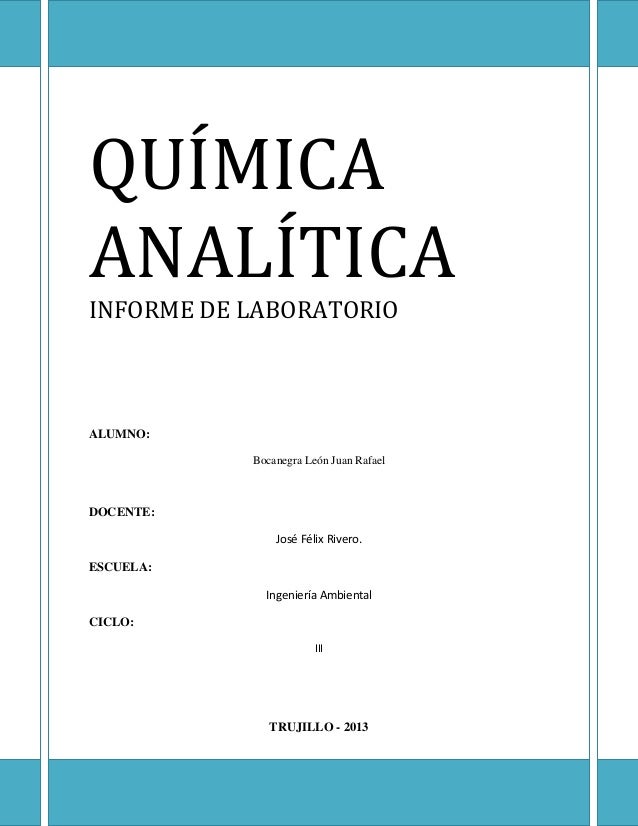 QUÍMICA ANALÍTICA

INFORME DE LABORATORIO

ALUMNO:

Bocanegra León Juan Rafael

DOCENTE:

José Félix Rivero.

ESCUELA:

Ingeniería Ambiental

CICLO:

III

TRUJILLO - 2013